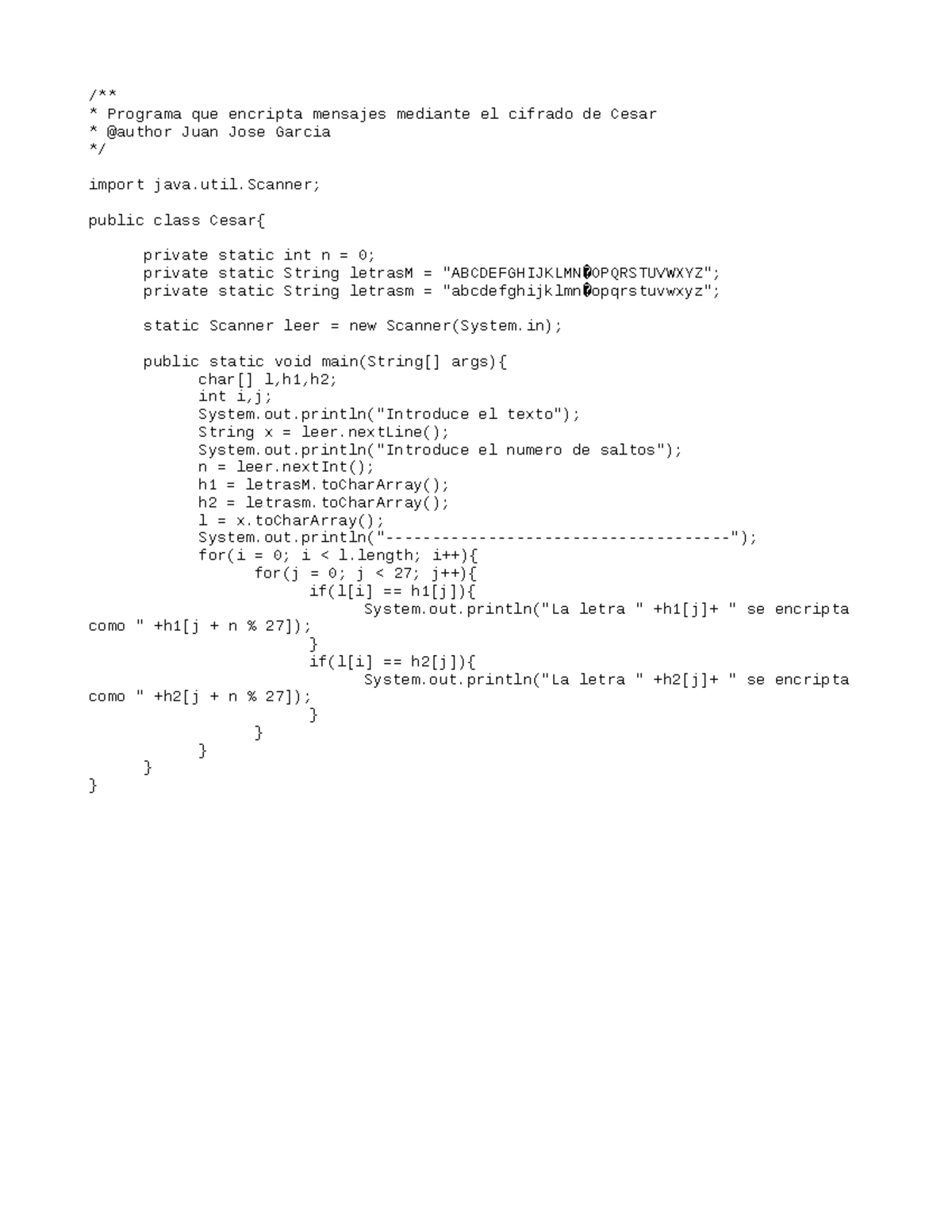 /**
* Programa que encripta mensajes mediante el cifrado de Cesar
* @author Juan Jose Garcia
*/

import java.util.Scanner;

public class Cesar{

      private static int n = 0;
      private static String letrasM = "ABCDEFGHIJKLMN�OPQRSTUVWXYZ";
      private static String letrasm = "abcdefghijklmn�opqrstuvwxyz";

      static Scanner leer = new Scanner(System.in);

      public static void main(String[] args){
            char[] l,h1,h2;
            int i,j;
            System.out.println("Introduce el texto");
            String x = leer.nextLine();
            System.out.println("Introduce el numero de saltos");
            n = leer.nextInt();
            h1 = letrasM.toCharArray();
            h2 = letrasm.toCharArray();
            l = x.toCharArray();
            System.out.println("-------------------------------------");
            for(i = 0; i < l.length; i++){
                  for(j = 0; j < 27; j++){
                        if(l[i] == h1[j]){
                              System.out.println("La letra " +h1[j]+ " se encripta como " +h1[j + n % 27]);
                        }
                        if(l[i] == h2[j]){
                              System.out.println("La letra " +h2[j]+ " se encripta como " +h2[j + n % 27]);
                        }
                  }
            }
      }
}